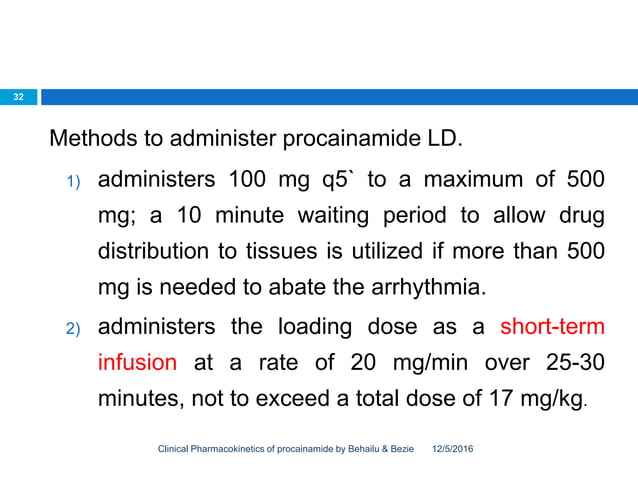 32

Methods to administer procainamide LD.

1) administers 100 mg q5` to a maximum of 500 mg; a 10 minute waiting period to allow drug distribution to tissues is utilized if more than 500 mg is needed to abate the arrhythmia.

2) administers the loading dose as a short-term infusion at a rate of 20 mg/min over 25-30 minutes, not to exceed a total dose of 17 mg/kg.

Clinical Pharmacokinetics of procainamide by Behailu & Bezie 12/5/2016